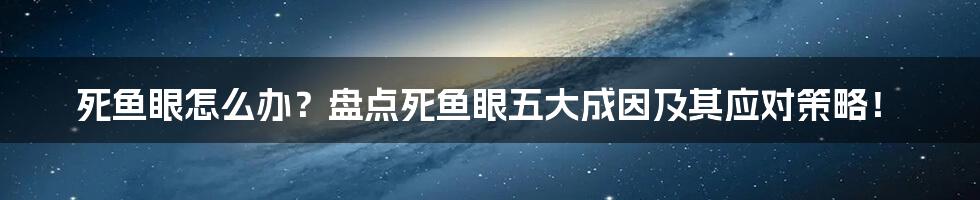 死鱼眼怎么办？盘点死鱼眼五大成因及其应对策略！